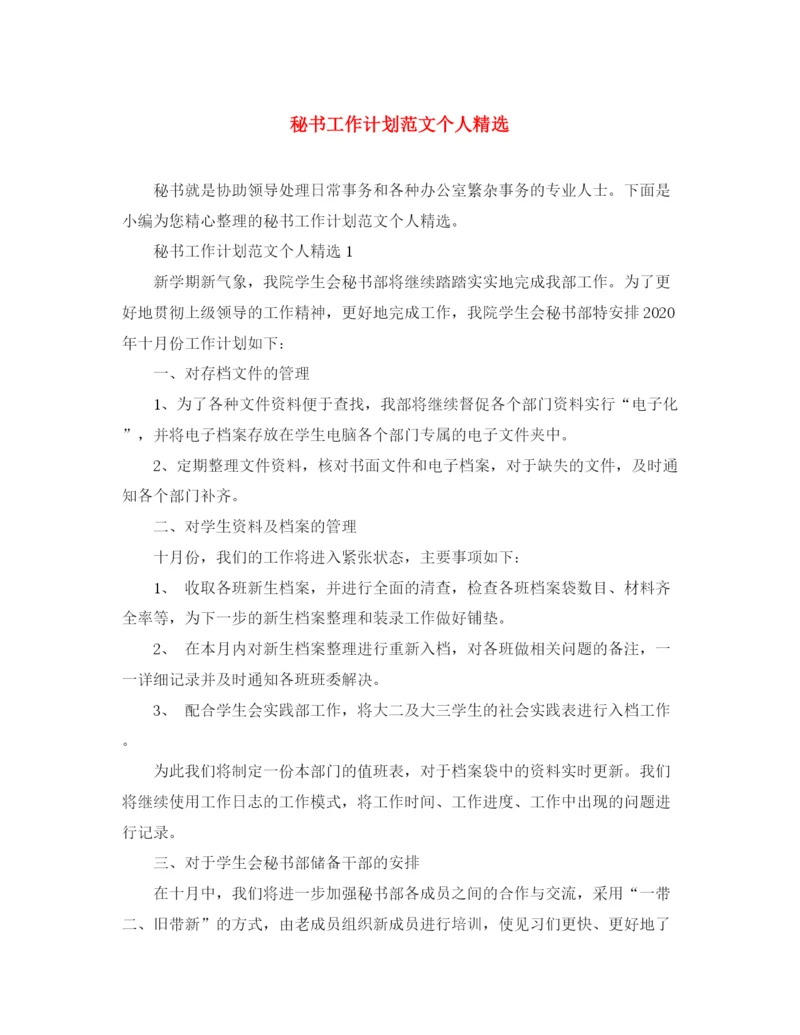 秘书工作计划范文个人精选

秘书就是协助领导处理日常事务和各种办公室繁杂事务的专业人士。下面是小编为您精心整理的秘书工作计划范文个人精选。

秘书工作计划范文个人精选 1

新学期新气象，我院学生会秘书部将继续踏踏实实地完成我部工作。为了更好地贯彻上级领导的工作精神，更好地完成工作，我院学生会秘书部特安排 2020 年十月份工作计划如下：

一、对存档文件的管理

1、为了各种文件资料便于查找，我部将继续督促各个部门资料实行“电子化”，并将电子档案存放在学生电脑各个部门专属的电子文件夹中。

2、定期整理文件资料，核对书面文件和电子档案，对于缺失的文件，及时通知各个部门补齐。

二、对学生资料及档案的管理

十月份，我们的工作将进入紧张状态，主要事项如下：

1、 收取各班新生档案，并进行全面的清查，检查各班档案袋数目、材料齐全率等，为下一步的新生档案整理和装录工作做好铺垫。

2、 在本月内对新生档案整理进行重新入档，对各班做相关问题的备注，一一详细记录并及时通知各班班委解决。

3、 配合学生会实践部工作，将大二及大三学生的社会实践表进行入档工作。

为此我们将制定一份本部门的值班表，对于档案袋中的资料实时更新。我们将继续使用工作日志的工作模式，将工作时间、工作进度、工作中出现的问题进行记录。

三、对于学生会秘书部储备干部的安排

在十月中，我们将进一步加强秘书部各成员之间的合作与交流，采用“一带二、旧带新”的方式，由老成员组织新成员进行培训，使见习们更快、更好地了